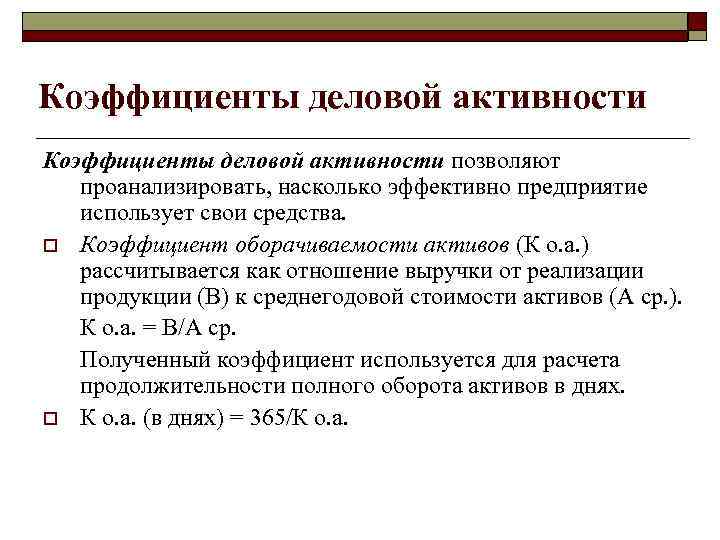 Коэффициенты деловой активности

Коэффициенты деловой активности позволяют проанализировать, насколько эффективно предприятие использует свои средства.

Коэффициент оборачиваемости активов (К о.а.) рассчитывается как отношение выручки от реализации продукции (В) к среднегодовой стоимости активов (А ср.).

К о.а. = В/А ср.

Полученный коэффициент используется для расчета продолжительности полного оборота активов в днях.

К о.а. (в днях) = 365/К о.а.